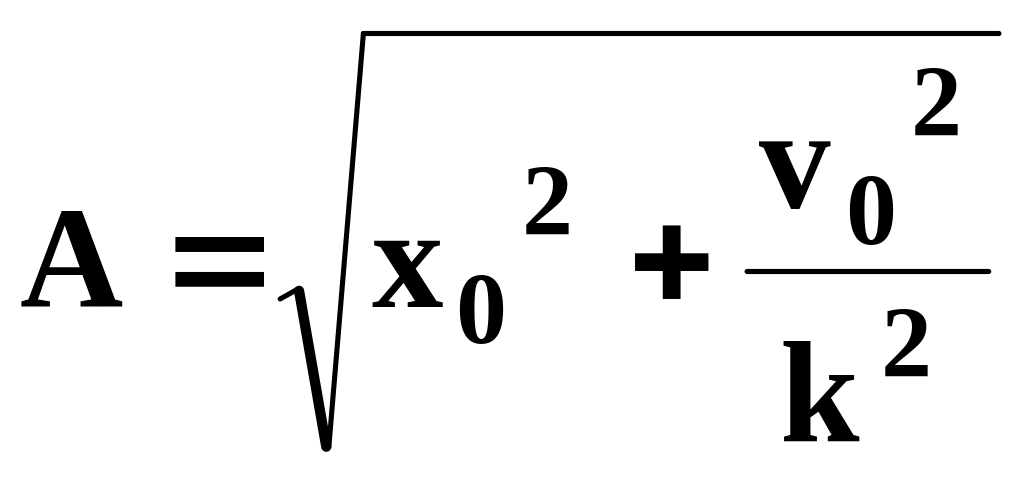 $A = \sqrt{x_0^2 + \frac{v_0^2}{k^2}}$